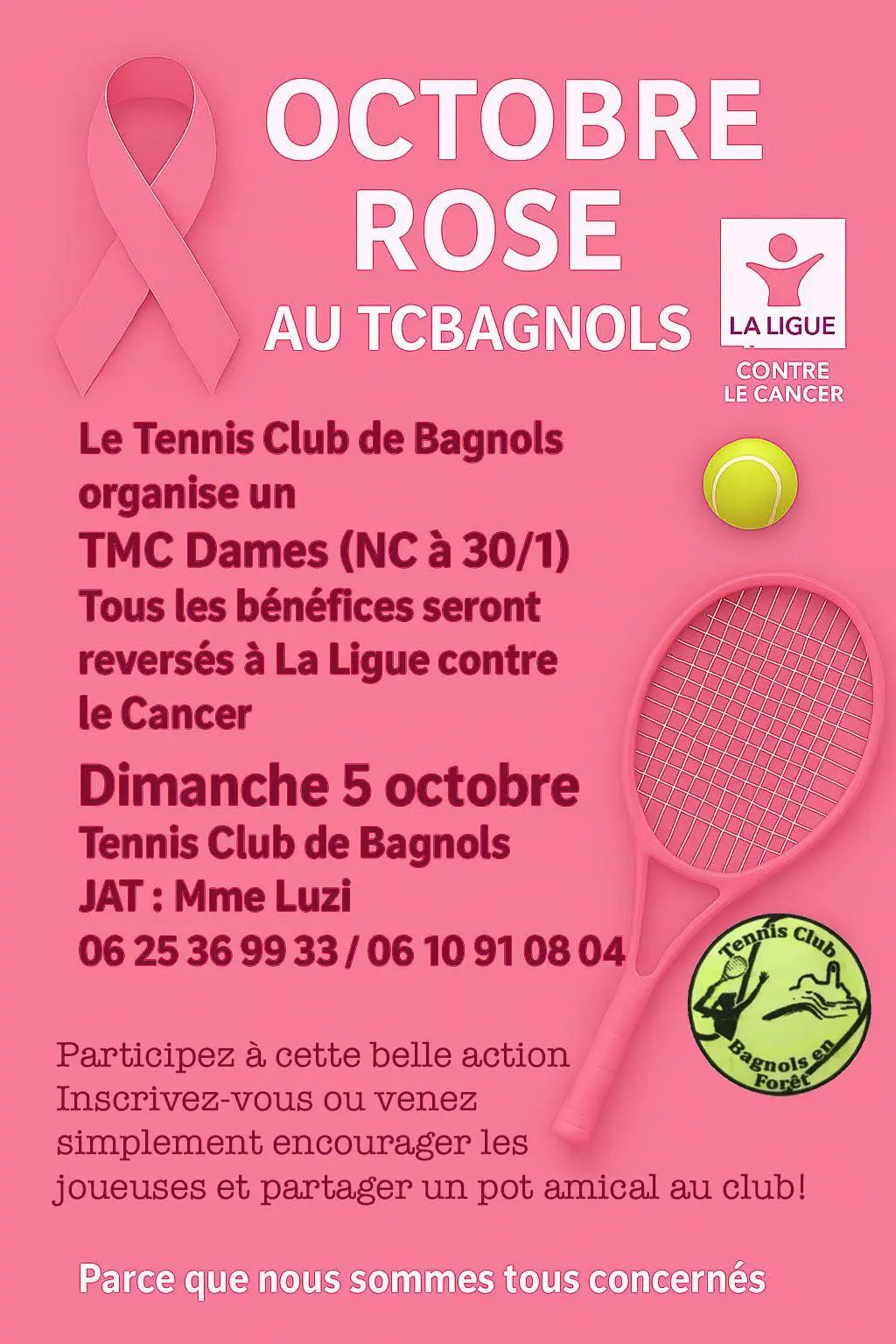 OCTOBRE ROSE

AU TCBAGNOLS

LA LIGUE
CONTRE LE CANCER

Le Tennis Club de Bagnols organise un
TMC Dames (NC à 30/1)
Tous les bénéfices seront reversés à La Ligue contre le Cancer

Dimanche 5 octobre
Tennis Club de Bagnols
JAT : Mme Luzi
06 25 36 99 33 / 06 10 91 08 04

Tennis Club
Bagnols en Forêt

Participez à cette belle action
Inscrivez-vous ou venez simplement encourager les joueuses et partager un pot amical au club!

Parce que nous sommes tous concernés